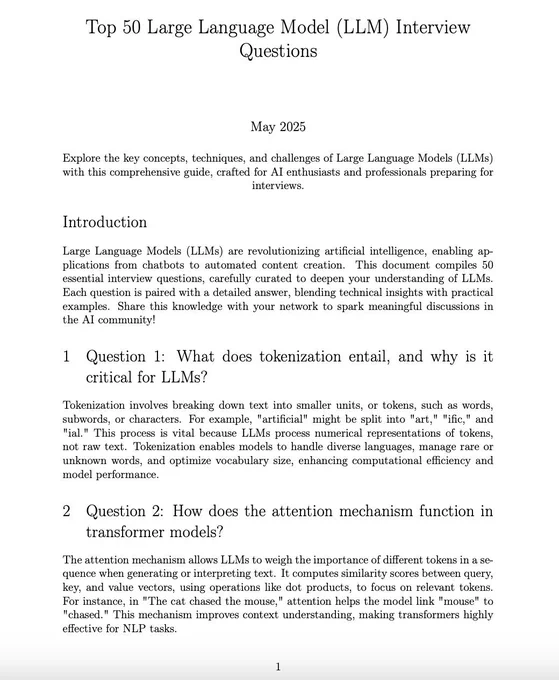 Top 50 Large Language Model (LLM) Interview Questions

May 2025

Explore the key concepts, techniques, and challenges of Large Language Models (LLMs) with this comprehensive guide, crafted for AI enthusiasts and professionals preparing for interviews.

Introduction

Large Language Models (LLMs) are revolutionizing artificial intelligence, enabling applications from chatbots to automated content creation. This document compiles 50 essential interview questions, carefully curated to deepen your understanding of LLMs. Each question is paired with a detailed answer, blending technical insights with practical examples. Share this knowledge with your network to spark meaningful discussions in the AI community!

1 Question 1: What does tokenization entail, and why is it critical for LLMs?

Tokenization involves breaking down text into smaller units, or tokens, such as words, subwords, or characters. For example, "artificial" might be split into "art," "ific," and "ial." This process is vital because LLMs process numerical representations of tokens, not raw text. Tokenization enables models to handle diverse languages, manage rare or unknown words, and optimize vocabulary size, enhancing computational efficiency and model performance.

2 Question 2: How does the attention mechanism function in transformer models?

The attention mechanism allows LLMs to weigh the importance of different tokens in a sequence when generating or interpreting text. It computes similarity scores between query, key, and value vectors, using operations like dot products, to focus on relevant tokens. For instance, in "The cat chased the mouse," attention helps the model link "mouse" to "chased." This mechanism improves context understanding, making transformers highly effective for NLP tasks.

1